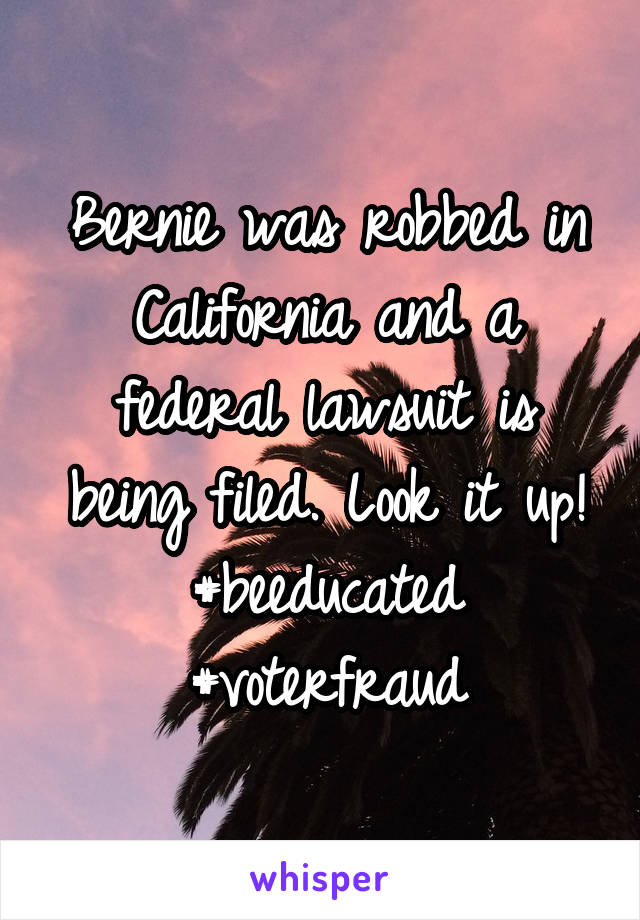 Bernie was robbed in California and a federal lawsuit is being filed. Look it up! #beeducated #voterfraud

whisper